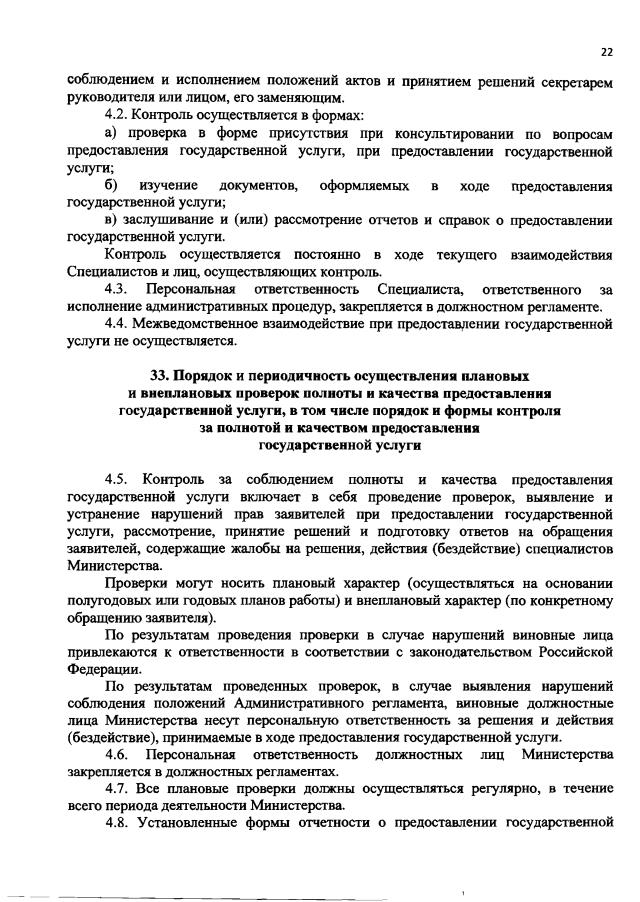 22

соблюдением и исполнением положений актов и принятием решений секретарем руководителя или лицом, его заменяющим.

4.2. Контроль осуществляется в формах:

а) проверка в форме присутствия при консультировании по вопросам предоставления государственной услуги, при предоставлении государственной услуги;

б) изучение документов, оформляемых в ходе предоставления государственной услуги;

в) заслушивание и (или) рассмотрение отчетов и справок о предоставлении государственной услуги.

Контроль осуществляется постоянно в ходе текущего взаимодействия Специалистов и лиц, осуществляющих контроль.

4.3. Персональная ответственность Специалиста, ответственного за исполнение административных процедур, закрепляется в должностном регламенте.

4.4. Межведомственное взаимодействие при предоставлении государственной услуги не осуществляется.

33. Порядок и периодичность осуществления плановых и внеплановых проверок полноты и качества предоставления государственной услуги, в том числе порядок и формы контроля за полнотой и качеством предоставления государственной услуги

4.5. Контроль за соблюдением полноты и качества предоставления государственной услуги включает в себя проведение проверок, выявление и устранение нарушений прав заявителей при предоставлении государственной услуги, рассмотрение, принятие решений и подготовку ответов на обращения заявителей, содержащие жалобы на решения, действия (бездействие) специалистов Министерства.

Проверки могут носить плановый характер (осуществляться на основании полугодовых или годовых планов работы) и внеплановый характер (по конкретному обращению заявителя).

По результатам проведения проверки в случае нарушений виновные лица привлекаются к ответственности в соответствии с законодательством Российской Федерации.

По результатам проведенных проверок, в случае выявления нарушений соблюдения положений Административного регламента, виновные должностные лица Министерства несут персональную ответственность за решения и действия (бездействие), принимаемые в ходе предоставления государственной услуги.

4.6. Персональная ответственность должностных лиц Министерства закрепляется в должностных регламентах.

4.7. Все плановые проверки должны осуществляться регулярно, в течение всего периода деятельности Министерства.

4.8. Установленные формы отчетности о предоставлении государственной